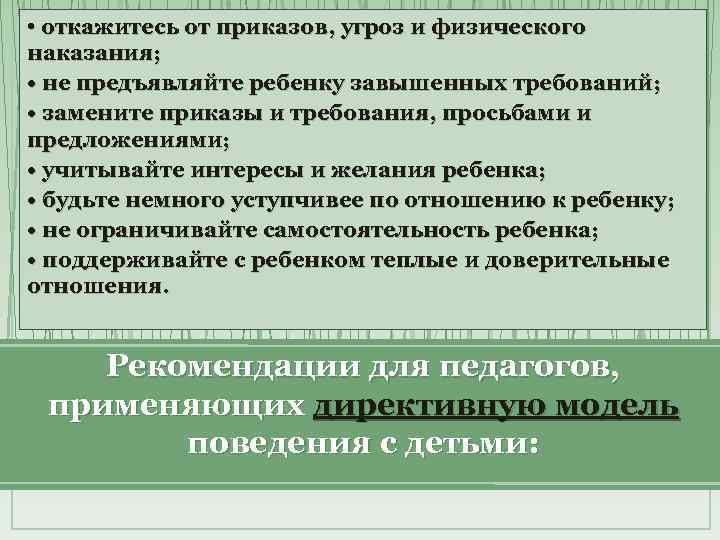 • откажитесь от приказов, угроз и физического наказания;
• не предъявляйте ребенку завышенных требований;
• замените приказы и требования, просьбами и предложениями;
• учитывайте интересы и желания ребенка;
• будьте немного уступчивее по отношению к ребенку;
• не ограничивайте самостоятельность ребенка;
• поддерживайте с ребенком теплые и доверительные отношения.

Рекомендации для педагогов, применяющих директивную модель поведения с детьми: